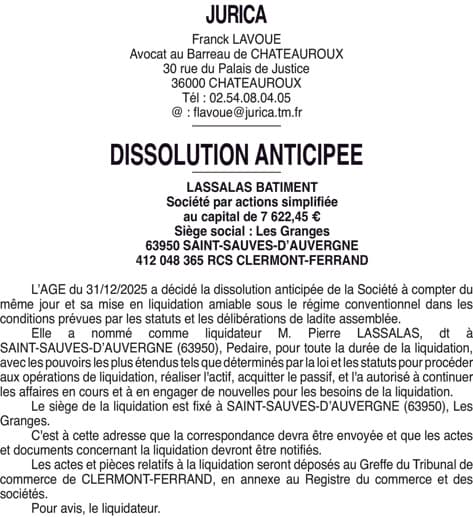 JURICA
Franck LAVOUE
Avocat au Barreau de CHATEAUROUX
30 rue du Palais de Justice
36000 CHATEAUROUX
Tél : 02.54.08.04.05
@ : flavoue@jurica.tm.fr

DISSOLUTION ANTICIPEE

LASSALAS BATIMENT
Société par actions simplifiée
au capital de 7 622,45 €
Siège social : Les Granges
63950 SAINT-SAUVES-D'AUVERGNE
412 048 365 RCS CLERMONT-FERRAND

L'AGE du 31/12/2025 a décidé la dissolution anticipée de la Société à compter du même jour et sa mise en liquidation amiable sous le régime conventionnel dans les conditions prévues par les statuts et les délibérations de ladite assemblée.

Elle a nommé comme liquidateur M. Pierre LASSALAS, dt à SAINT-SAUVES-D'AUVERGNE (63950), Pedaire, pour toute la durée de la liquidation, avec les pouvoirs les plus étendus tels que déterminés par la loi et les statuts pour procéder aux opérations de liquidation, réaliser l'actif, acquitter le passif, et l'a autorisé à continuer les affaires en cours et à en engager de nouvelles pour les besoins de la liquidation.

Le siège de la liquidation est fixé à SAINT-SAUVES-D'AUVERGNE (63950), Les Granges.

C'est à cette adresse que la correspondance devra être envoyée et que les actes et documents concernant la liquidation devront être notifiés.

Les actes et pièces relatifs à la liquidation seront déposés au Greffe du Tribunal de commerce de CLERMONT-FERRAND, en annexe au Registre du commerce et des sociétés.

Pour avis, le liquidateur.